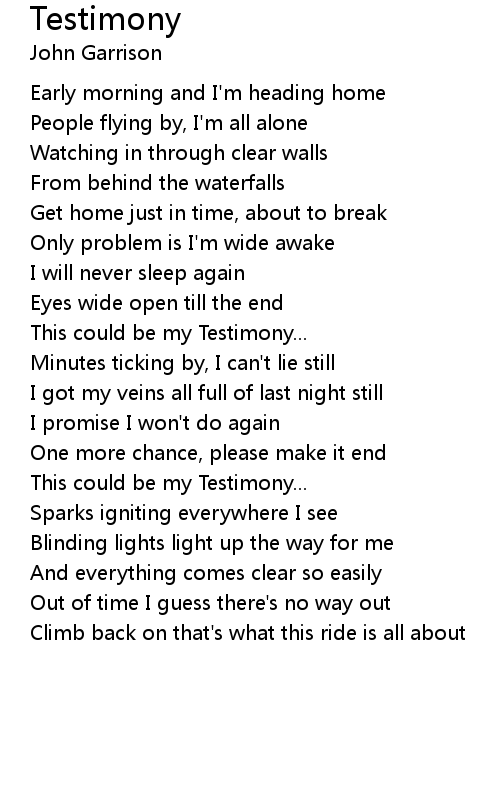 Testimony
John Garrison

Early morning and I'm heading home
People flying by, I'm all alone
Watching in through clear walls
From behind the waterfalls
Get home just in time, about to break
Only problem is I'm wide awake
I will never sleep again
Eyes wide open till the end
This could be my Testimony...
Minutes ticking by, I can't lie still
I got my veins all full of last night still
I promise I won't do again
One more chance, please make it end
This could be my Testimony...
Sparks igniting everywhere I see
Blinding lights light up the way for me
And everything comes clear so easily
Out of time I guess there's no way out
Climb back on that's what this ride is all about